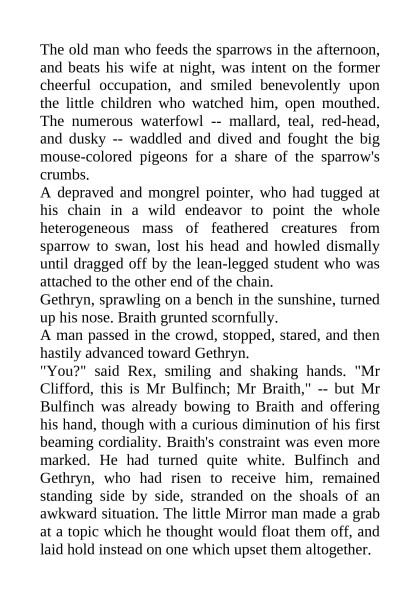 The old man who feeds the sparrows in the afternoon, and beats his wife at night, was intent on the former cheerful occupation, and smiled benevolently upon the little children who watched him, open mouthed. The numerous waterfowl -- mallard, teal, red-head, and dusky -- waddled and dived and fought the big mouse-colored pigeons for a share of the sparrow's crumbs.
A depraved and mongrel pointer, who had tugged at his chain in a wild endeavor to point the whole heterogeneous mass of feathered creatures from sparrow to swan, lost his head and howled dismally until dragged off by the lean-legged student who was attached to the other end of the chain.
Gethryn, sprawling on a bench in the sunshine, turned up his nose. Braith grunted scornfully.
A man passed in the crowd, stopped, stared, and then hastily advanced toward Gethryn.
"You?" said Rex, smiling and shaking hands. "Mr Clifford, this is Mr Bulfinch; Mr Braith," -- but Mr Bulfinch was already bowing to Braith and offering his hand, though with a curious diminution of his first beaming cordiality. Braith's constraint was even more marked. He had turned quite white. Bulfinch and Gethryn, who had risen to receive him, remained standing side by side, stranded on the shoals of an awkward situation. The little Mirror man made a grab at a topic which he thought would float them off, and laid hold instead on one which upset them altogether.